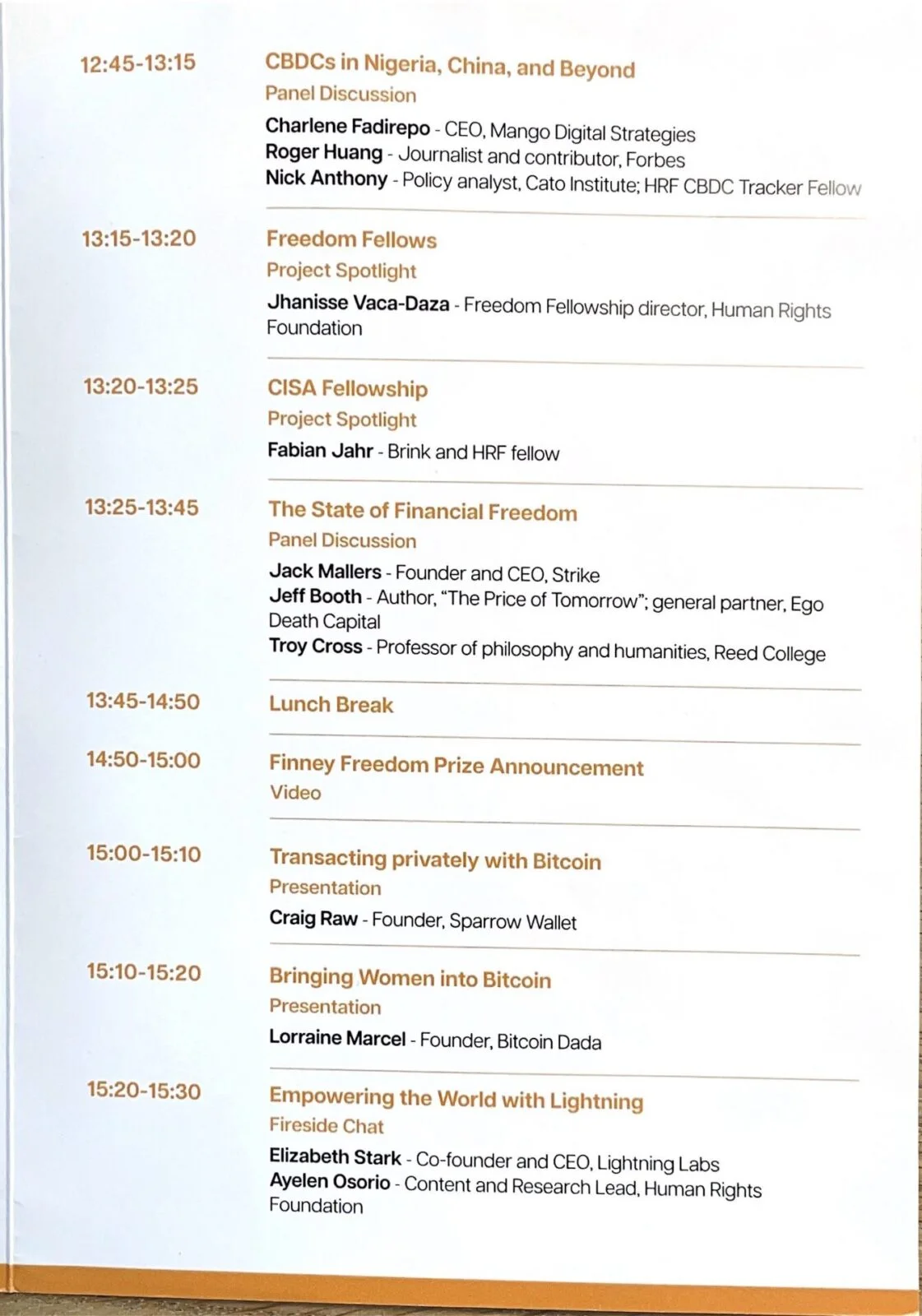 12:45-13:15

CBDCs in Nigeria, China, and Beyond
Panel Discussion
Charlene Fadirepo - CEO, Mango Digital Strategies
Roger Huang - Journalist and contributor, Forbes
Nick Anthony - Policy analyst, Cato Institute; HRF CBDC Tracker Fellow

13:15-13:20

Freedom Fellows
Project Spotlight
Jhanisse Vaca-Daza - Freedom Fellowship director, Human Rights Foundation

13:20-13:25

CISA Fellowship
Project Spotlight
Fabian Jahr - Brink and HRF fellow

13:25-13:45

The State of Financial Freedom
Panel Discussion
Jack Mallers - Founder and CEO, Strike
Jeff Booth - Author, "The Price of Tomorrow"; general partner, Ego Death Capital
Troy Cross - Professor of philosophy and humanities, Reed College

13:45-14:50

Lunch Break

14:50-15:00

Finney Freedom Prize Announcement
Video

15:00-15:10

Transacting privately with Bitcoin
Presentation
Craig Raw - Founder, Sparrow Wallet

15:10-15:20

Bringing Women into Bitcoin
Presentation
Lorraine Marcel - Founder, Bitcoin Dada

15:20-15:30

Empowering the World with Lightning
Fireside Chat
Elizabeth Stark - Co-founder and CEO, Lightning Labs
Ayelen Osorio - Content and Research Lead, Human Rights Foundation